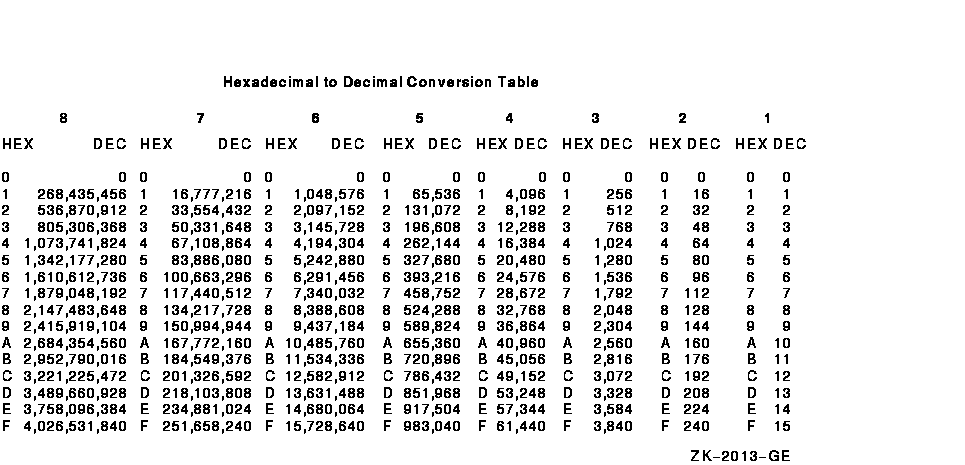 Hexadecimal to Decimal Conversion Table

| 8 | | 7 | | 6 | | 5 | | 4 | | 3 | | 2 | | 1 | |
|---|---|---|---|---|---|---|---|---|---|---|---|---|---|---|---|
| HEX | DEC | HEX | DEC | HEX | DEC | HEX | DEC | HEX | DEC | HEX | DEC | HEX | DEC | HEX | DEC |
| 0 | 0 | 0 | 0 | 0 | 0 | 0 | 0 | 0 | 0 | 0 | 0 | 0 | 0 | 0 | 0 |
| 1 | 268,435,456 | 1 | 16,777,216 | 1 | 1,048,576 | 1 | 65,536 | 1 | 4,096 | 1 | 256 | 1 | 16 | 1 | 1 |
| 2 | 536,870,912 | 2 | 33,554,432 | 2 | 2,097,152 | 2 | 131,072 | 2 | 8,192 | 2 | 512 | 2 | 32 | 2 | 2 |
| 3 | 805,306,368 | 3 | 50,331,648 | 3 | 3,145,728 | 3 | 196,608 | 3 | 12,288 | 3 | 768 | 3 | 48 | 3 | 3 |
| 4 | 1,073,741,824 | 4 | 67,108,864 | 4 | 4,194,304 | 4 | 262,144 | 4 | 16,384 | 4 | 1,024 | 4 | 64 | 4 | 4 |
| 5 | 1,342,177,280 | 5 | 83,886,080 | 5 | 5,242,880 | 5 | 327,680 | 5 | 20,480 | 5 | 1,280 | 5 | 80 | 5 | 5 |
| 6 | 1,610,612,736 | 6 | 100,663,296 | 6 | 6,291,456 | 6 | 393,216 | 6 | 24,576 | 6 | 1,536 | 6 | 96 | 6 | 6 |
| 7 | 1,879,048,192 | 7 | 117,440,512 | 7 | 7,340,032 | 7 | 458,752 | 7 | 28,672 | 7 | 1,792 | 7 | 112 | 7 | 7 |
| 8 | 2,147,483,648 | 8 | 134,217,728 | 8 | 8,388,608 | 8 | 524,288 | 8 | 32,768 | 8 | 2,048 | 8 | 128 | 8 | 8 |
| 9 | 2,415,919,104 | 9 | 150,994,944 | 9 | 9,437,184 | 9 | 589,824 | 9 | 36,864 | 9 | 2,304 | 9 | 144 | 9 | 9 |
| A | 2,684,354,560 | A | 167,772,160 | A | 10,485,760 | A | 655,360 | A | 40,960 | A | 2,560 | A | 160 | A | 10 |
| B | 2,952,790,016 | B | 184,549,376 | B | 11,534,336 | B | 720,896 | B | 45,056 | B | 2,816 | B | 176 | B | 11 |
| C | 3,221,225,472 | C | 201,326,592 | C | 12,582,912 | C | 786,432 | C | 49,152 | C | 3,072 | C | 192 | C | 12 |
| D | 3,489,660,928 | D | 218,103,808 | D | 13,631,488 | D | 851,968 | D | 53,248 | D | 3,328 | D | 208 | D | 13 |
| E | 3,758,096,384 | E | 234,881,024 | E | 14,680,064 | E | 917,504 | E | 57,344 | E | 3,584 | E | 224 | E | 14 |
| F | 4,026,531,840 | F | 251,658,240 | F | 15,728,640 | F | 983,040 | F | 61,440 | F | 3,840 | F | 240 | F | 15 |

ZK-2013-GE